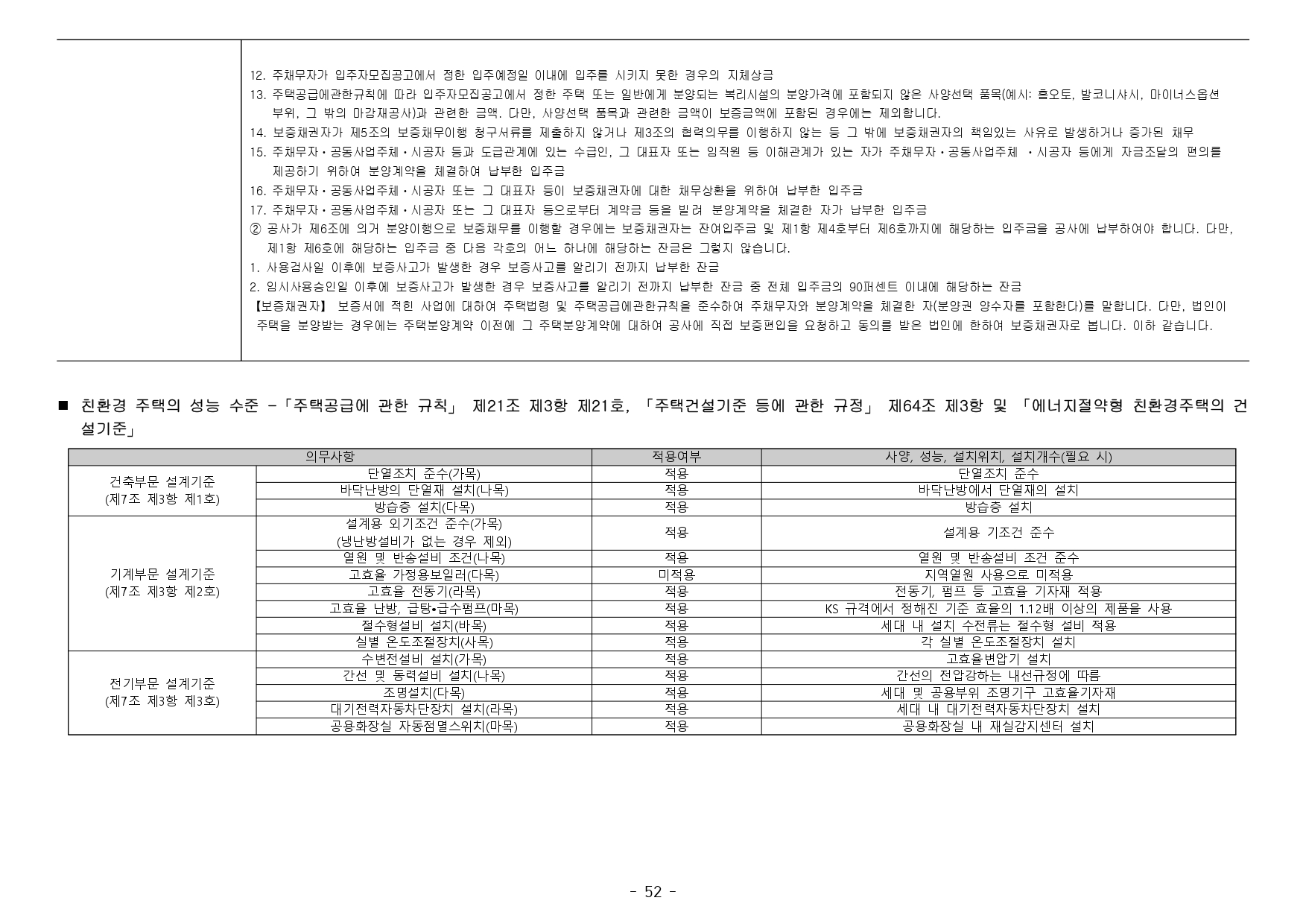 12. 주채무자가 입주자모집공고에서 정한 입주예정일 이내에 입주를 시키지 못한 경우의 지체상금
13. 주택공급에관한규칙에 따라 입주자모집공고에서 정한 주택 또는 일반에게 분양되는 복리시설의 분양가격에 포함되지 않은 사양선택 품목(예시: 홈오토, 발코니샤시, 마이너스옵션 부위, 그 밖의 마감재공사)과 관련한 금액. 다만, 사양선택 품목과 관련한 금액이 보증금액에 포함된 경우에는 제외합니다.
14. 보증채권자가 제5조의 보증채무이행 청구서류를 제출하지 않거나 제3조의 협력의무를 이행하지 않는 등 그 밖에 보증채권자의 책임있는 사유로 발생하거나 증가된 채무
15. 주채무자·공동사업주체·시공자 등과 도급관계에 있는 수급인, 그 대표자 또는 임직원 등 이해관계가 있는 자가 주채무자·공동사업주체 ·시공자 등에게 자금조달의 편의를 제공하기 위하여 분양계약을 체결하여 납부한 입주금
16. 주채무자·공동사업주체·시공자 또는 그 대표자 등이 보증채권자에 대한 채무상환을 위하여 납부한 입주금
17. 주채무자·공동사업주체·시공자 또는 그 대표자 등으로부터 계약금 등을 빌려 분양계약을 체결한 자가 납부한 입주금
② 공사가 제6조에 의거 분양이행으로 보증채무를 이행할 경우에는 보증채권자는 잔여입주금 및 제1항 제4호부터 제6호까지에 해당하는 입주금을 공사에 납부하여야 합니다. 다만, 제1항 제6호에 해당하는 입주금 중 다음 각호의 어느 하나에 해당하는 잔금은 그렇지 않습니다.
1. 사용검사일 이후에 보증사고가 발생한 경우 보증사고를 알리기 전까지 납부한 잔금
2. 임시사용승인일 이후에 보증사고가 발생한 경우 보증사고를 알리기 전까지 납부한 잔금 중 전체 입주금의 90퍼센트 이내에 해당하는 잔금
【보증채권자】 보증서에 적힌 사업에 대하여 주택법령 및 주택공급에관한규칙을 준수하여 주채무자와 분양계약을 체결한 자(분양권 양수자를 포함한다)를 말합니다. 다만, 법인이 주택을 분양받는 경우에는 주택분양계약 이전에 그 주택분양계약에 대하여 공사에 직접 보증편입을 요청하고 동의를 받은 법인에 한하여 보증채권자로 봅니다. 이하 같습니다.

■ 친환경 주택의 성능 수준 -「주택공급에 관한 규칙」 제21조 제3항 제21호, 「주택건설기준 등에 관한 규정」 제64조 제3항 및 「에너지절약형 친환경주택의 건설기준」

| 의무사항 | | 적용여부 | 사양, 성능, 설치위치, 설치개수(필요 시) |
|---|---|---|---|
| 건축부문 설계기준 (제7조 제3항 제1호) | 단열조치 준수(가목) | 적용 | 단열조치 준수 |
| | 바닥난방의 단열재 설치(나목) | 적용 | 바닥난방에서 단열재의 설치 |
| | 방습층 설치(다목) | 적용 | 방습층 설치 |
| 기계부문 설계기준 (제7조 제3항 제2호) | 설계용 외기조건 준수(가목) (냉난방설비가 없는 경우 제외) | 적용 | 설계용 기조건 준수 |
| | 열원 및 반송설비 조건(나목) | 적용 | 열원 및 반송설비 조건 준수 |
| | 고효율 가정용보일러(다목) | 미적용 | 지역열원 사용으로 미적용 |
| | 고효율 전동기(라목) | 적용 | 전동기, 펌프 등 고효율 기자재 적용 |
| | 고효율 난방, 급탕•급수펌프(마목) | 적용 | KS 규격에서 정해진 기준 효율의 1.12배 이상의 제품을 사용 |
| | 절수형설비 설치(바목) | 적용 | 세대 내 설치 수전류는 절수형 설비 적용 |
| | 실별 온도조절장치(사목) | 적용 | 각 실별 온도조절장치 설치 |
| 전기부문 설계기준 (제7조 제3항 제3호) | 수변전설비 설치(가목) | 적용 | 고효율변압기 설치 |
| | 간선 및 동력설비 설치(나목) | 적용 | 간선의 전압강하는 내선규정에 따름 |
| | 조명설치(다목) | 적용 | 세대 및 공용부위 조명기구 고효율기자재 |
| | 대기전력자동차단장치 설치(라목) | 적용 | 세대 내 대기전력자동차단장치 설치 |
| | 공용화장실 자동점멸스위치(마목) | 적용 | 공용화장실 내 재실감지센터 설치 |

- 52 -